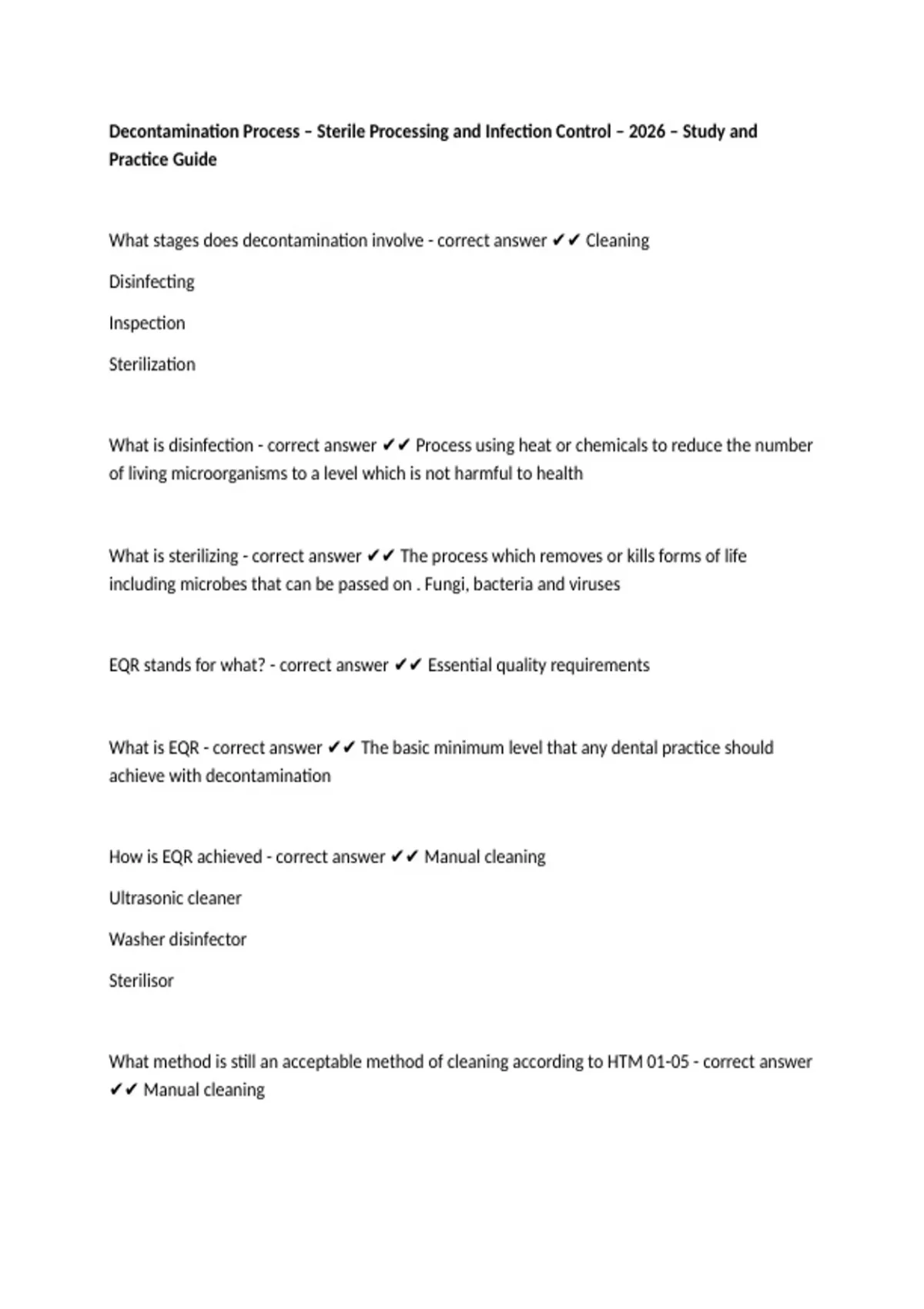 Decontamination Process – Sterile Processing and Infection Control – 2026 – Study and Practice Guide

What stages does decontamination involve - correct answer ✔✔ Cleaning

Disinfecting

Inspection

Sterilization

What is disinfection - correct answer ✔✔ Process using heat or chemicals to reduce the number of living microorganisms to a level which is not harmful to health

What is sterilizing - correct answer ✔✔ The process which removes or kills forms of life including microbes that can be passed on . Fungi, bacteria and viruses

EQR stands for what? - correct answer ✔✔ Essential quality requirements

What is EQR - correct answer ✔✔ The basic minimum level that any dental practice should achieve with decontamination

How is EQR achieved - correct answer ✔✔ Manual cleaning

Ultrasonic cleaner

Washer disinfector

Sterilisor

What method is still an acceptable method of cleaning according to HTM 01-05 - correct answer ✔✔ Manual cleaning